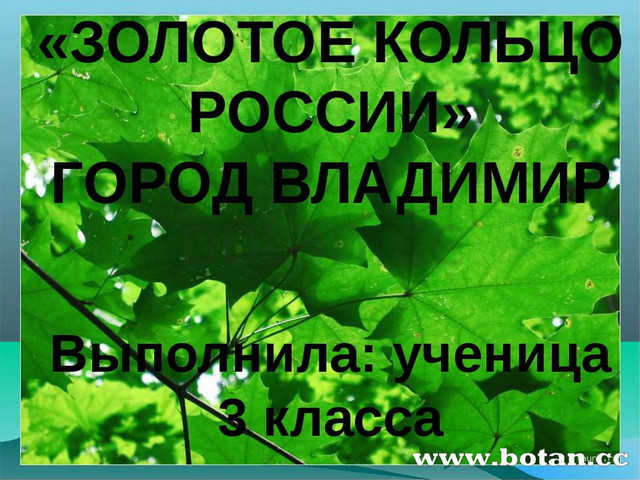 «ЗОЛОТОЕ КОЛЬЦО РОССИИ»
ГОРОД ВЛАДИМИР

Выполнила: ученица 3 класса

www.botan.cc